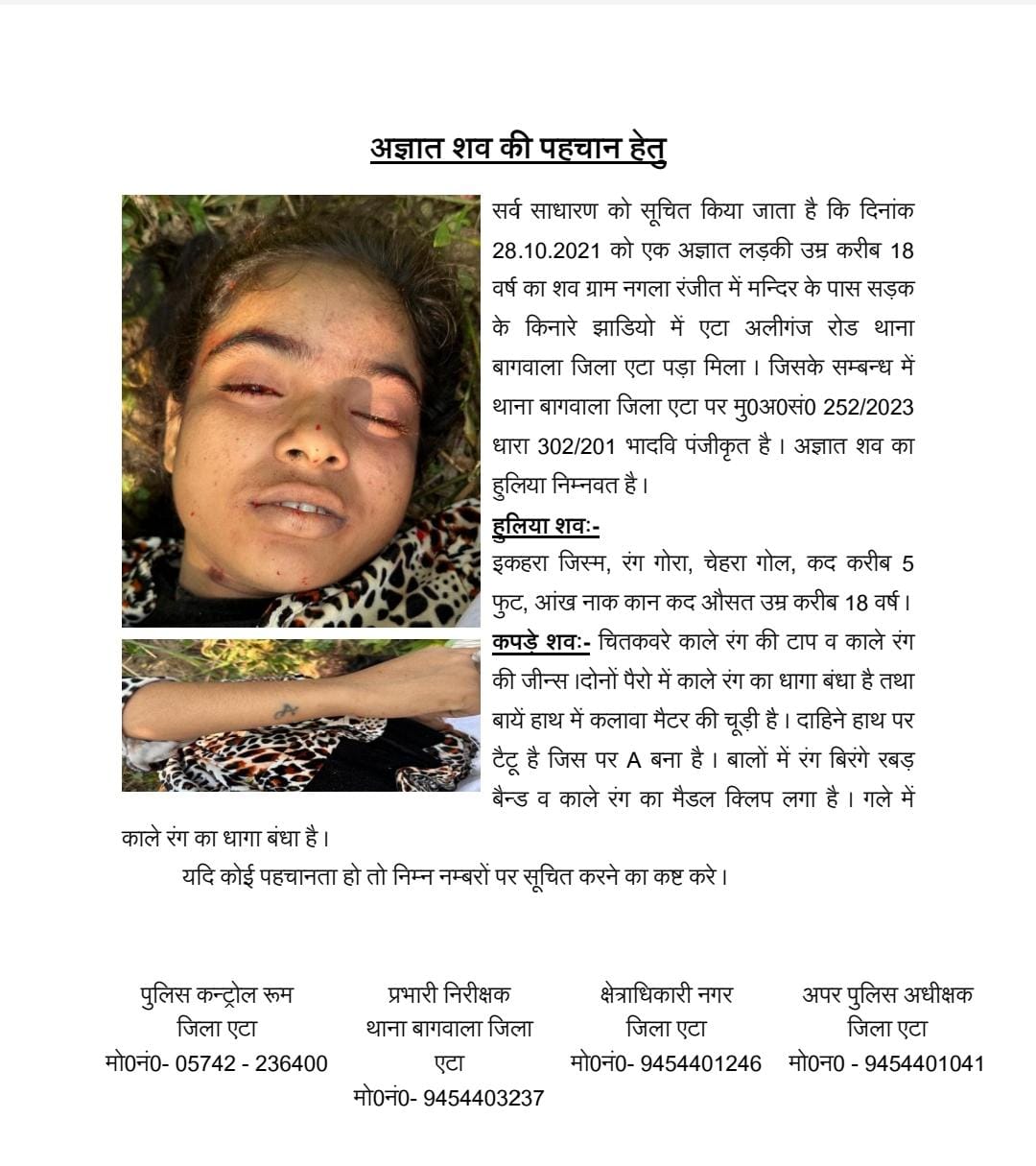 अज्ञात शव की पहचान हेतु

सर्व साधारण को सूचित किया जाता है कि दिनांक 28.10.2021 को एक अज्ञात लड़की उम्र करीब 18 वर्ष का शव ग्राम नगला रंजीत में मन्दिर के पास सड़क के किनारे झाडियो में एटा अलीगंज रोड थाना बागवाला जिला एटा पड़ा मिला। जिसके सम्बन्ध में थाना बागवाला जिला एटा पर मु0अ0सं0 252/2023 धारा 302/201 भादवि पंजीकृत है। अज्ञात शव का हुलिया निम्नवत है।

हुलिया शवः-

इकहरा जिस्म, रंग गोरा, चेहरा गोल, कद करीब 5 फुट, आंख नाक कान कद औसत उम्र करीब 18 वर्ष।

कपड़े शवः- चितकवरे काले रंग की टाप व काले रंग की जीन्स।दोनों पैरो में काले रंग का धागा बंधा है तथा बायें हाथ में कलावा मैटर की चूड़ी है। दाहिने हाथ पर टैटू है जिस पर A बना है। बालों में रंग बिरंगे रबड़ बैन्ड व काले रंग का मैडल क्लिप लगा है। गले में काले रंग का धागा बंधा है।

यदि कोई पहचानता हो तो निम्न नम्बरों पर सूचित करने का कष्ट करे।

पुलिस कन्ट्रोल रूम
जिला एटा
मो0नं0- 05742 - 236400

प्रभारी निरीक्षक
थाना बागवाला जिला एटा
मो0नं0- 9454403237

क्षेत्राधिकारी नगर
जिला एटा
मो0नं0- 9454401246

अपर पुलिस अधीक्षक
जिला एटा
मो0न0 - 9454401041